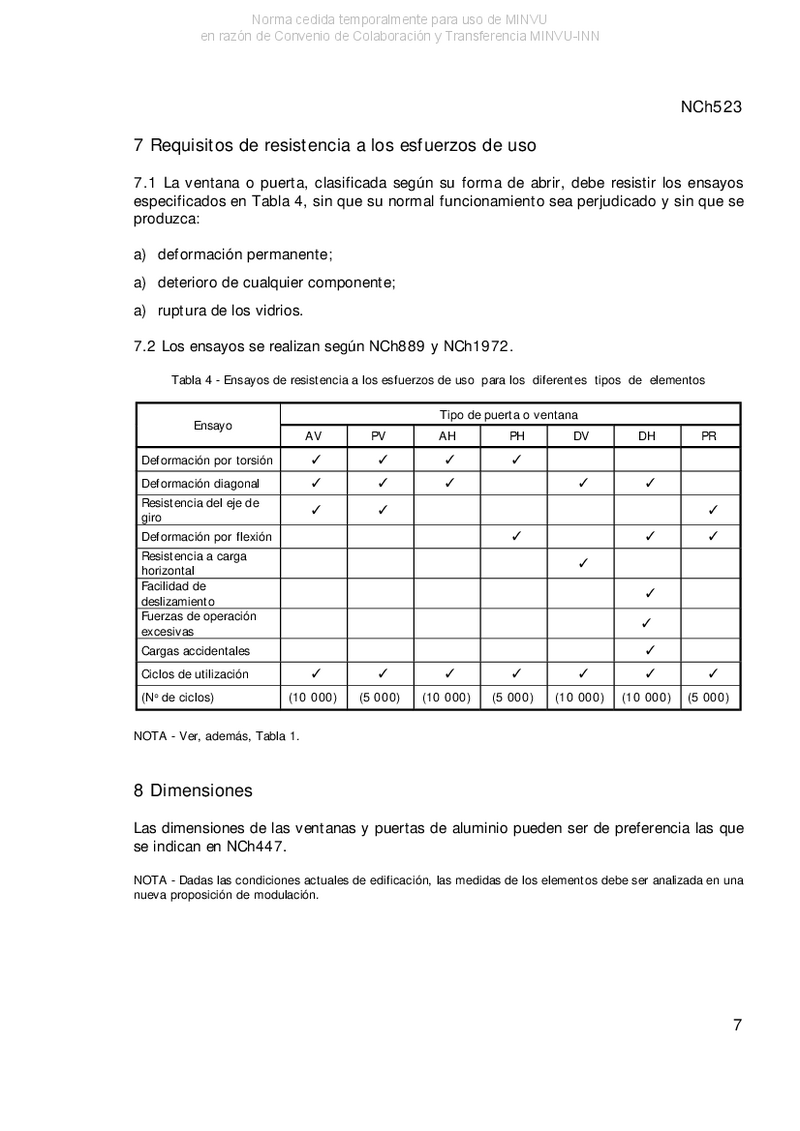 Norma cedida temporalmente para uso de MINVU
en razón de Convenio de Colaboración y Transferencia MINVU-INN

NCh523

7 Requisitos de resistencia a los esfuerzos de uso

7.1 La ventana o puerta, clasificada según su forma de abrir, debe resistir los ensayos especificados en Tabla 4, sin que su normal funcionamiento sea perjudicado y sin que se produzca:

a) deformación permanente;

a) deterioro de cualquier componente;

a) ruptura de los vidrios.

7.2 Los ensayos se realizan según NCh889 y NCh1972.

Tabla 4 - Ensayos de resistencia a los esfuerzos de uso para los diferentes tipos de elementos

| Ensayo | Tipo de puerta o ventana | | | | | | |
|---|---|---|---|---|---|---|---|
| | AV | PV | AH | PH | DV | DH | PR |
| Deformación por torsión | ✓ | ✓ | ✓ | ✓ | | | |
| Deformación diagonal | ✓ | ✓ | ✓ | | ✓ | ✓ | |
| Resistencia del eje de giro | ✓ | ✓ | | | | | ✓ |
| Deformación por flexión | | | | ✓ | | ✓ | ✓ |
| Resistencia a carga horizontal | | | | | ✓ | | |
| Facilidad de deslizamiento | | | | | | ✓ | |
| Fuerzas de operación excesivas | | | | | | ✓ | |
| Cargas accidentales | | | | | | ✓ | |
| Ciclos de utilización | ✓ | ✓ | ✓ | ✓ | ✓ | ✓ | ✓ |
| (Nº de ciclos) | (10 000) | (5 000) | (10 000) | (5 000) | (10 000) | (10 000) | (5 000) |

NOTA - Ver, además, Tabla 1.

8 Dimensiones

Las dimensiones de las ventanas y puertas de aluminio pueden ser de preferencia las que se indican en NCh447.

NOTA - Dadas las condiciones actuales de edificación, las medidas de los elementos debe ser analizada en una nueva proposición de modulación.

7